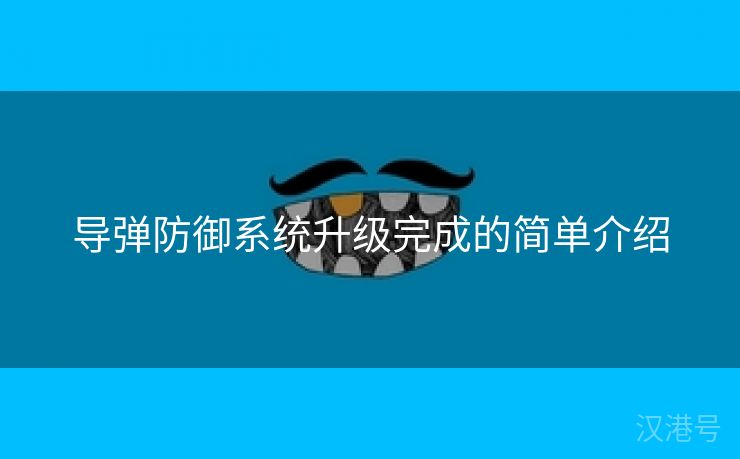 导弹防御系统升级完成的简单介绍

汉港号